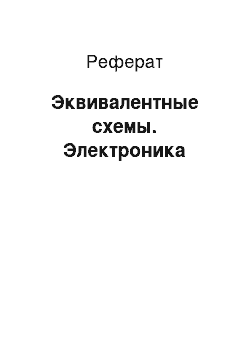 Реферат

Эквивалентные схемы. Электроника